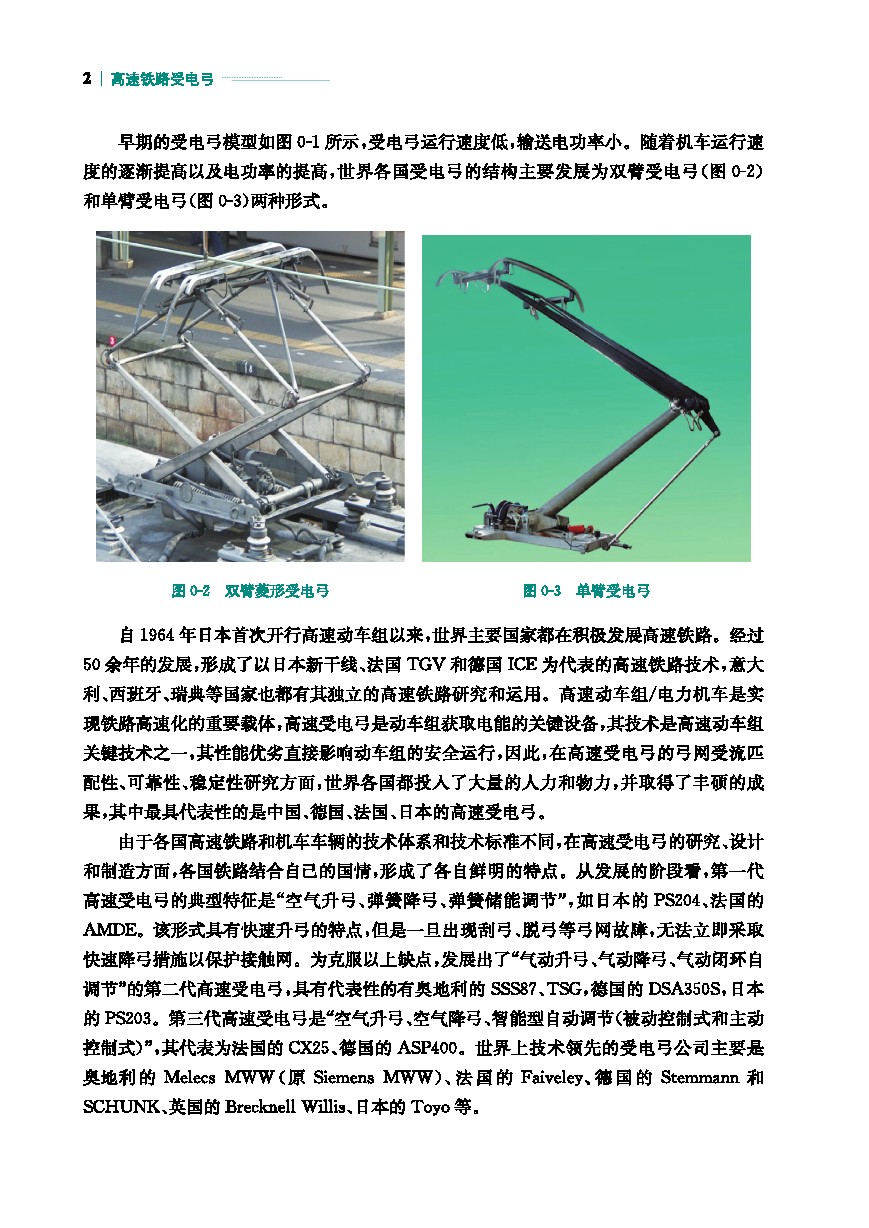 2 | 高速铁路受电弓

早期的受电弓模型如图 0-1 所示，受电弓运行速度低，输送电功率小。随着机车运行速度的逐渐提高以及电功率的提高，世界各国受电弓的结构主要发展为双臂受电弓(图 0-2)和单臂受电弓(图 0-3)两种形式。

图 0-2 双臂菱形受电弓

图 0-3 单臂受电弓

自 1964 年日本首次开行高速动车组以来，世界主要国家都在积极发展高速铁路。经过 50 余年的发展，形成了以日本新干线、法国 TGV 和德国 ICE 为代表的高速铁路技术，意大利、西班牙、瑞典等国家也都有其独立的高速铁路研究和运用。高速动车组/电力机车是实现铁路高速化的重要载体，高速受电弓是动车组获取电能的关键设备，其技术是高速动车组关键技术之一，其性能优劣直接影响动车组的安全运行，因此，在高速受电弓的弓网受流匹配性、可靠性、稳定性研究方面，世界各国都投入了大量的人力和物力，并取得了丰硕的成果，其中最具代表性的是中国、德国、法国、日本的高速受电弓。

由于各国高速铁路和机车车辆的技术体系和技术标准不同，在高速受电弓的研究、设计和制造方面，各国铁路结合自己的国情，形成了各自鲜明的特点。从发展的阶段看，第一代高速受电弓的典型特征是“空气升弓、弹簧降弓、弹簧储能调节”，如日本的 PS204、法国的 AMDE。该形式具有快速升弓的特点，但是一旦出现刮弓、脱弓等弓网故障，无法立即采取快速降弓措施以保护接触网。为克服以上缺点，发展出了“气动升弓、气动降弓、气动闭环自调节”的第二代高速受电弓，具有代表性的有奥地利的 SSS87、TSG，德国的 DSA350S，日本的 PS203。第三代高速受电弓是“空气升弓、空气降弓、智能型自动调节(被动控制式和主动控制式)”，其代表为法国的 CX25、德国的 ASP400。世界上技术领先的受电弓公司主要是奥地利的 Melecs MWW(原 Siemens MWW)、法国的 Faiveley、德国的 Stemmann 和 SCHUNK、英国的 Brecknell Willis、日本的 Toyo 等。